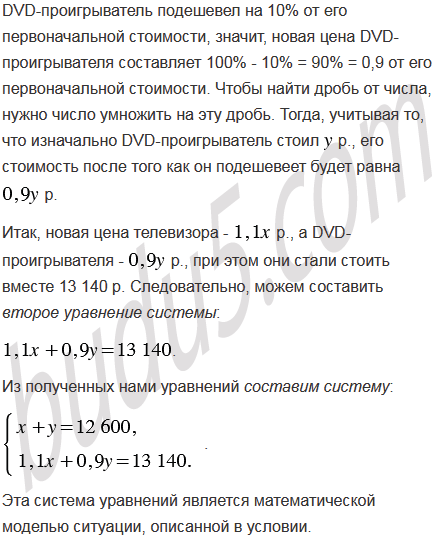 DVD-проигрыватель подешевел на 10% от его первоначальной стоимости, значит, новая цена DVD-проигрывателя составляет 100% - 10% = 90% = 0,9 от его первоначальной стоимости. Чтобы найти дробь от числа, нужно число умножить на эту дробь. Тогда, учитывая то, что изначально DVD-проигрыватель стоил $y$ р., его стоимость после того как он подешевеет будет равна $0,9y$ р.

Итак, новая цена телевизора - $1,1x$ р., а DVD-проигрывателя - $0,9y$ р., при этом они стали стоить вместе 13 140 р. Следовательно, можем составить второе уравнение системы:

$1,1x + 0,9y = 13\ 140$.

Из полученных нами уравнений составим систему:

$\begin{cases} x + y = 12\ 600, \\ 1,1x + 0,9y = 13\ 140. \end{cases}$

Эта система уравнений является математической моделью ситуации, описанной в условии.

budu5.com